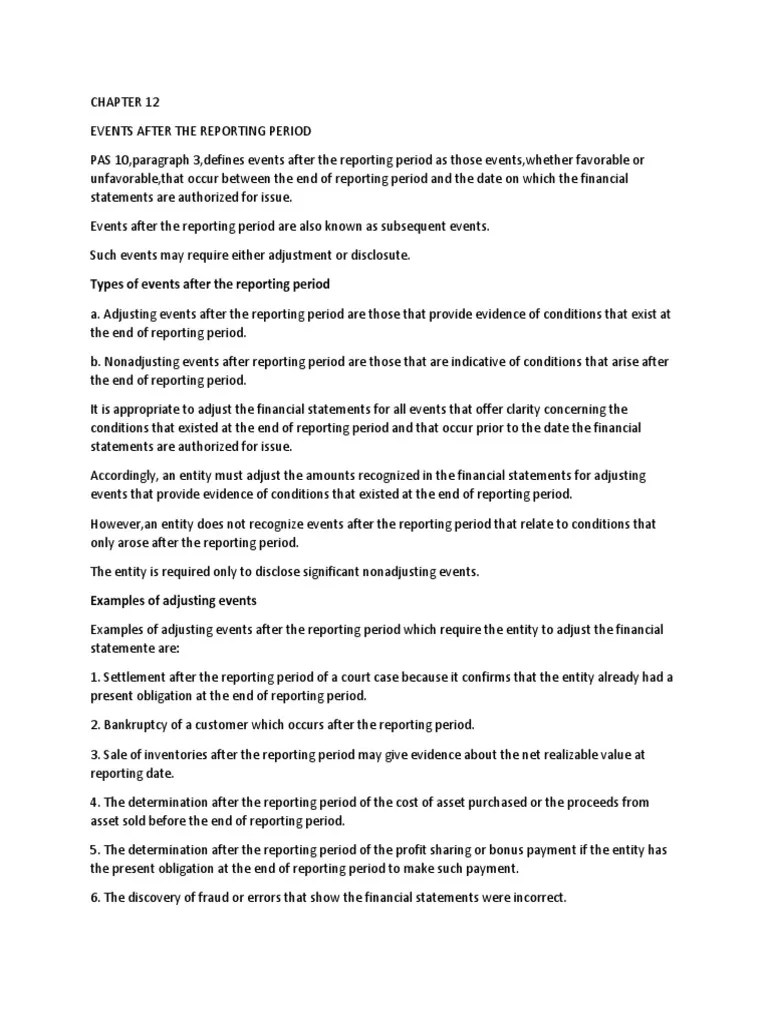 CHAPTER 12

EVENTS AFTER THE REPORTING PERIOD

PAS 10,paragraph 3,defines events after the reporting period as those events,whether favorable or unfavorable,that occur between the end of reporting period and the date on which the financial statements are authorized for issue.

Events after the reporting period are also known as subsequent events.

Such events may require either adjustment or disclosute.

Types of events after the reporting period

a. Adjusting events after the reporting period are those that provide evidence of conditions that exist at the end of reporting period.

b. Nonadjusting events after reporting period are those that are indicative of conditions that arise after the end of reporting period.

It is appropriate to adjust the financial statements for all events that offer clarity concerning the conditions that existed at the end of reporting period and that occur prior to the date the financial statements are authorized for issue.

Accordingly, an entity must adjust the amounts recognized in the financial statements for adjusting events that provide evidence of conditions that existed at the end of reporting period.

However,an entity does not recognize events after the reporting period that relate to conditions that only arose after the reporting period.

The entity is required only to disclose significant nonadjusting events.

Examples of adjusting events

Examples of adjusting events after the reporting period which require the entity to adjust the financial statemente are:

1. Settlement after the reporting period of a court case because it confirms that the entity already had a present obligation at the end of reporting period.

2. Bankruptcy of a customer which occurs after the reporting period.

3. Sale of inventories after the reporting period may give evidence about the net realizable value at reporting date.

4. The determination after the reporting period of the cost of asset purchased or the proceeds from asset sold before the end of reporting period.

5. The determination after the reporting period of the profit sharing or bonus payment if the entity has the present obligation at the end of reporting period to make such payment.

6. The discovery of fraud or errors that show the financial statements were incorrect.